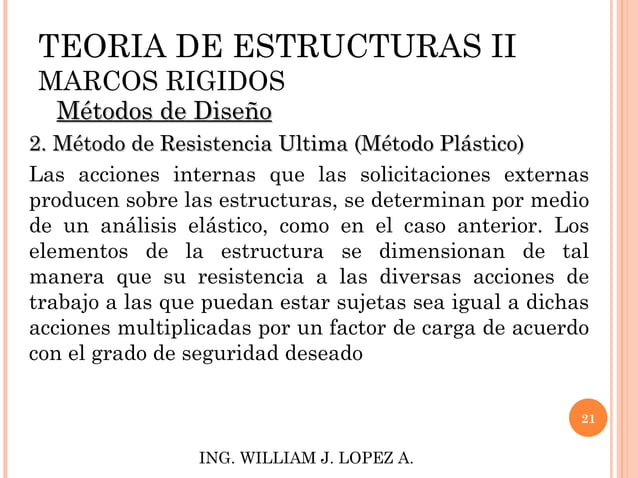 TEORIA DE ESTRUCTURAS II
MARCOS RIGIDOS
Métodos de Diseño

2. Método de Resistencia Ultima (Método Plástico)

Las acciones internas que las solicitaciones externas producen sobre las estructuras, se determinan por medio de un análisis elástico, como en el caso anterior. Los elementos de la estructura se dimensionan de tal manera que su resistencia a las diversas acciones de trabajo a las que puedan estar sujetas sea igual a dichas acciones multiplicadas por un factor de carga de acuerdo con el grado de seguridad deseado

21

ING. WILLIAM J. LOPEZ A.